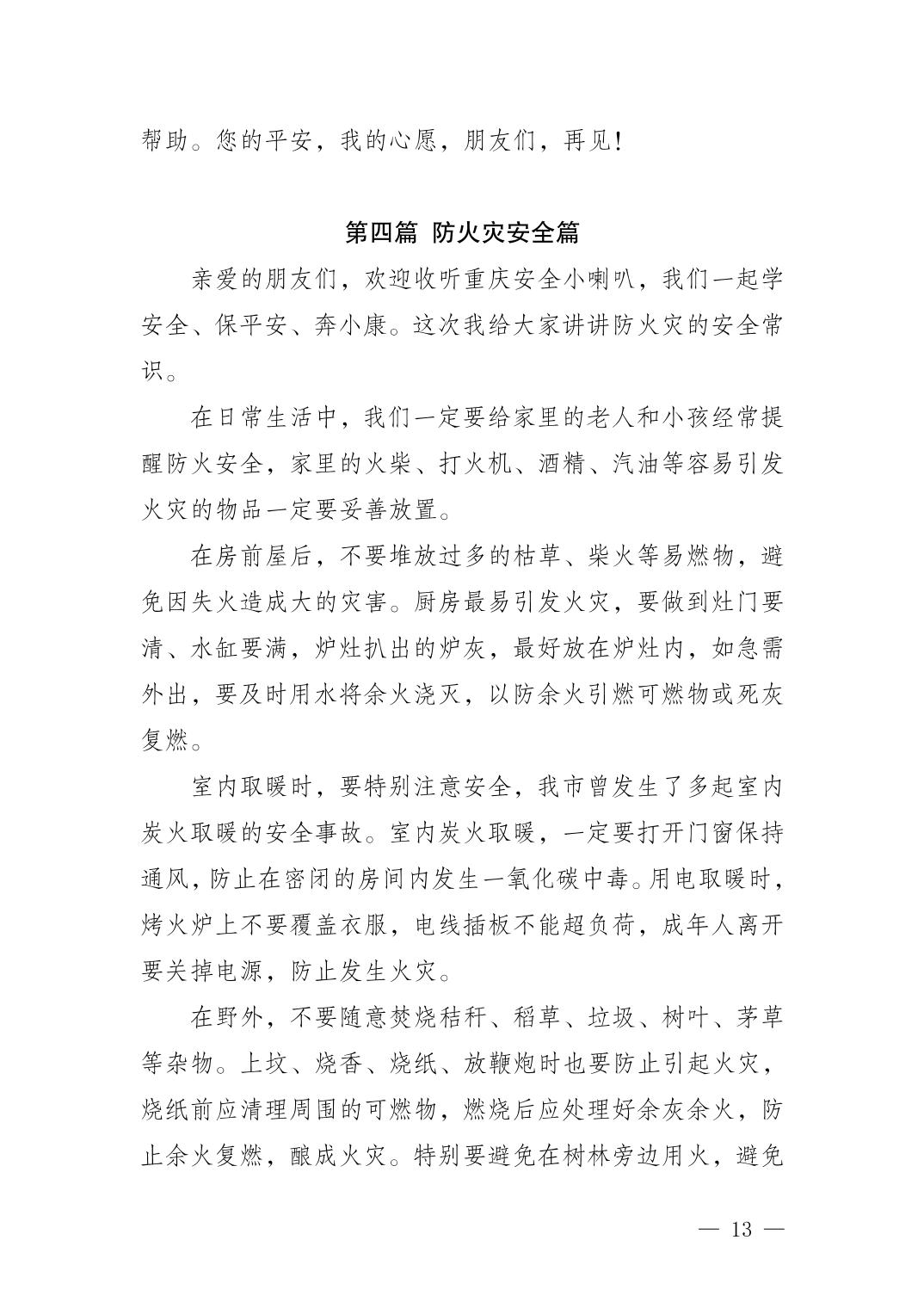 帮助。您的平安，我的心愿，朋友们，再见！

第四篇 防火灾安全篇

亲爱的朋友们，欢迎收听重庆安全小喇叭，我们一起学安全、保平安、奔小康。这次我给大家讲讲防火灾的安全常识。

在日常生活中，我们一定要给家里的老人和小孩经常提醒防火安全，家里的火柴、打火机、酒精、汽油等容易引发火灾的物品一定要妥善放置。

在房前屋后，不要堆放过多的枯草、柴火等易燃物，避免因失火造成大的灾害。厨房最易引发火灾，要做到灶门要清、水缸要满，炉灶扒出的炉灰，最好放在炉灶内，如急需外出，要及时用水将余火浇灭，以防余火引燃可燃物或死灰复燃。

室内取暖时，要特别注意安全，我市曾发生了多起室内炭火取暖的安全事故。室内炭火取暖，一定要打开门窗保持通风，防止在密闭的房间内发生一氧化碳中毒。用电取暖时，烤火炉上不要覆盖衣服，电线插板不能超负荷，成年人离开要关掉电源，防止发生火灾。

在野外，不要随意焚烧秸秆、稻草、垃圾、树叶、茅草等杂物。上坟、烧香、烧纸、放鞭炮时也要防止引起火灾，烧纸前应清理周围的可燃物，燃烧后应处理好余灰余火，防止余火复燃，酿成火灾。特别要避免在树林旁边用火，避免

— 13 —